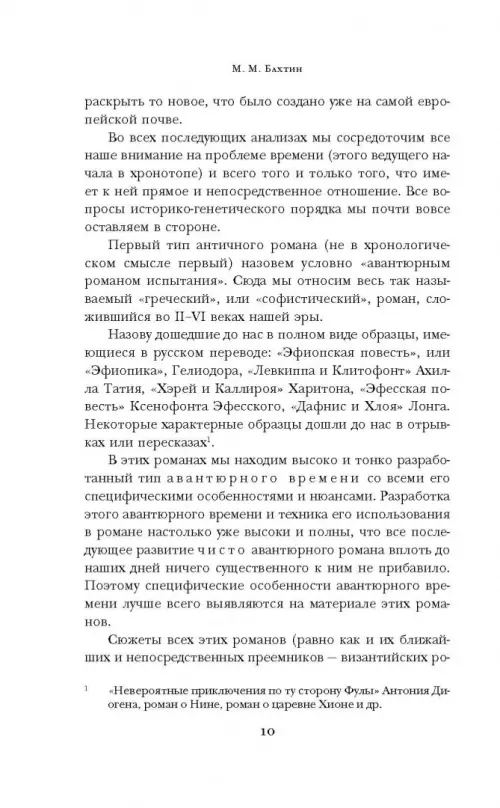 М. М. Бахтин

раскрыть то новое, что было создано уже на самой европейской почве.

Во всех последующих анализах мы сосредоточим все наше внимание на проблеме времени (этого ведущего начала в хронотопе) и всего того и только того, что имеет к ней прямое и непосредственное отношение. Все вопросы историко-генетического порядка мы почти вовсе оставляем в стороне.

Первый тип античного романа (не в хронологическом смысле первый) назовем условно «авантюрным романом испытания». Сюда мы относим весь так называемый «греческий», или «софистический», роман, сложившийся во II–VI веках нашей эры.

Назову дошедшие до нас в полном виде образцы, имеющиеся в русском переводе: «Эфиопская повесть», или «Эфиопика», Гелиодора, «Левкиппа и Клитофонт» Ахилла Татия, «Хэрей и Каллироя» Харитона, «Эфесская повесть» Ксенофонта Эфесского, «Дафнис и Хлоя» Лонга. Некоторые характерные образцы дошли до нас в отрывках или пересказах$^1$.

В этих романах мы находим высоко и тонко разработанный тип авантюрного времени со всеми его специфическими особенностями и нюансами. Разработка этого авантюрного времени и техника его использования в романе настолько уже высоки и полны, что все последующее развитие чисто авантюрного романа вплоть до наших дней ничего существенного к ним не прибавило. Поэтому специфические особенности авантюрного времени лучше всего выявляются на материале этих романов.

Сюжеты всех этих романов (равно как и их ближайших и непосредственных преемников — византийских ро-

$^1$ «Невероятные приключения по ту сторону Фулы» Антония Диогена, роман о Нине, роман о царевне Хионе и др.

10